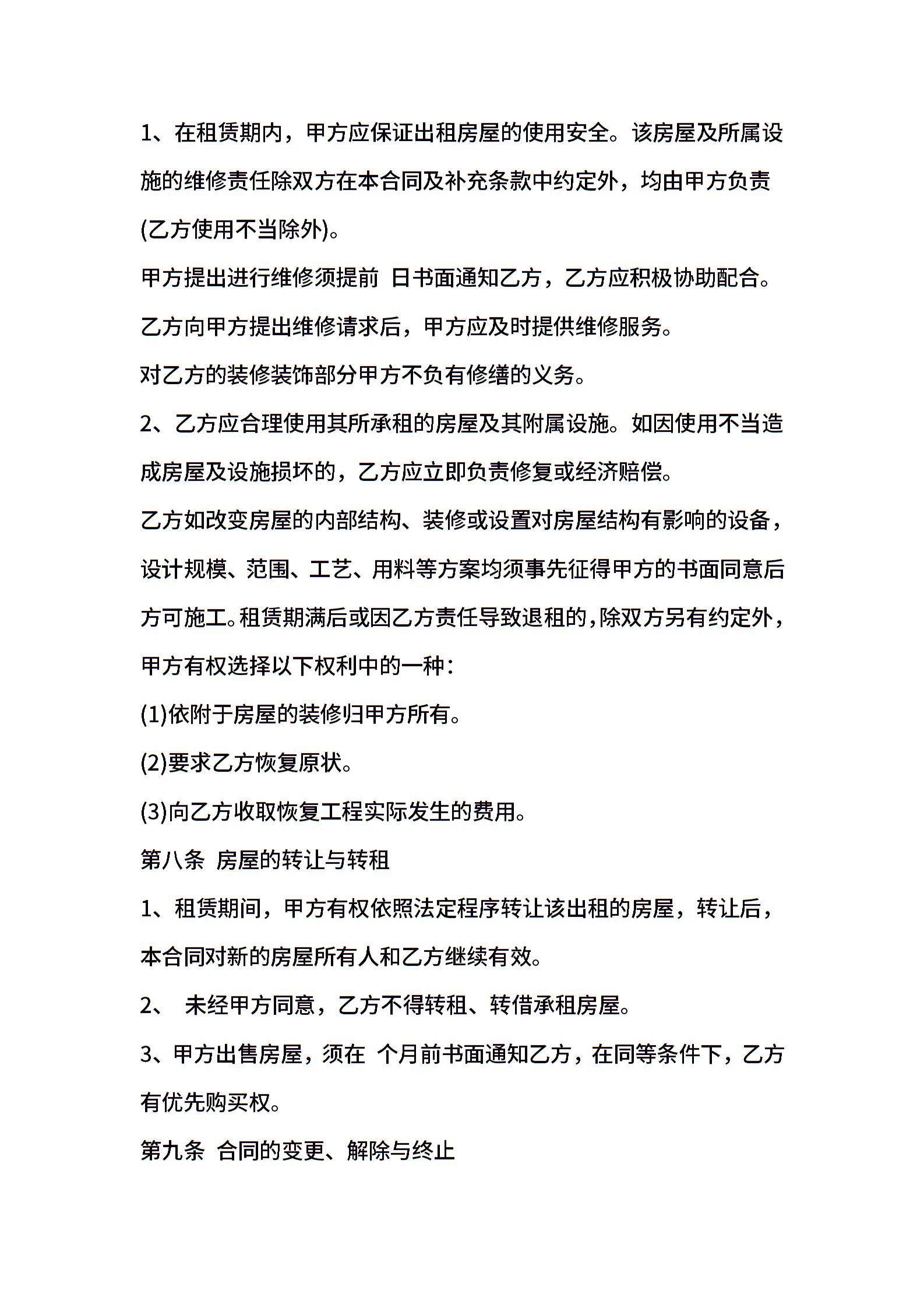 1、在租赁期内，甲方应保证出租房屋的使用安全。该房屋及所属设施的维修责任除双方在本合同及补充条款中约定外，均由甲方负责(乙方使用不当除外)。

甲方提出进行维修须提前 日书面通知乙方，乙方应积极协助配合。

乙方向甲方提出维修请求后，甲方应及时提供维修服务。

对乙方的装修装饰部分甲方不负有修缮的义务。

2、乙方应合理使用其所承租的房屋及其附属设施。如因使用不当造成房屋及设施损坏的，乙方应立即负责修复或经济赔偿。

乙方如改变房屋的内部结构、装修或设置对房屋结构有影响的设备，设计规模、范围、工艺、用料等方案均须事先征得甲方的书面同意后方可施工。租赁期满后或因乙方责任导致退租的，除双方另有约定外，甲方有权选择以下权利中的一种：

(1)依附于房屋的装修归甲方所有。

(2)要求乙方恢复原状。

(3)向乙方收取恢复工程实际发生的费用。

第八条 房屋的转让与转租

1、租赁期间，甲方有权依照法定程序转让该出租的房屋，转让后，本合同对新的房屋所有人和乙方继续有效。

2、 未经甲方同意，乙方不得转租、转借承租房屋。

3、甲方出售房屋，须在 个月前书面通知乙方，在同等条件下，乙方有优先购买权。

第九条 合同的变更、解除与终止